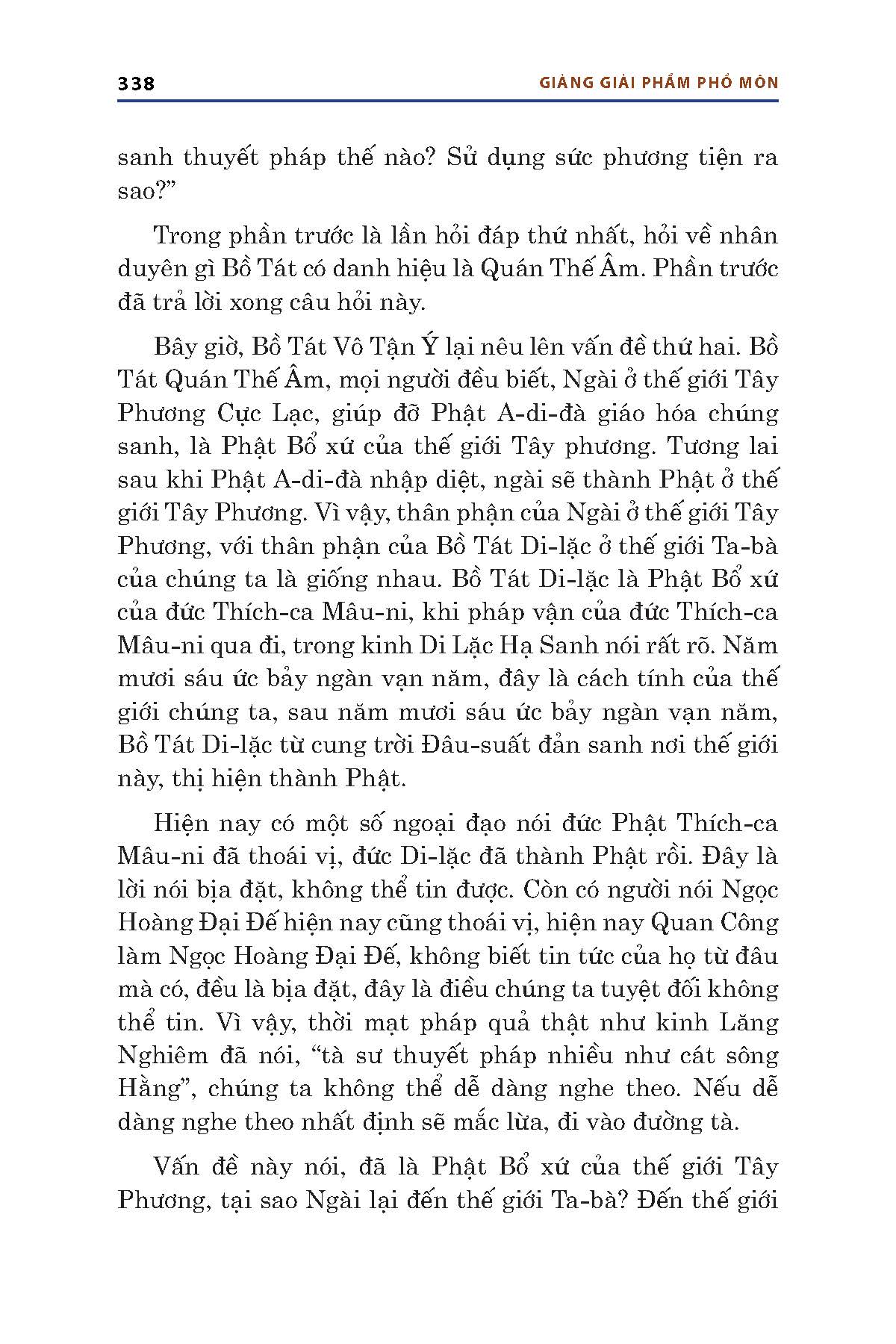 338 GIẢNG GIẢI PHẨM PHỔ MÔN

sanh thuyết pháp thế nào? Sử dụng sức phương tiện ra sao?”

Trong phần trước là lần hỏi đáp thứ nhất, hỏi về nhân duyên gì Bồ Tát có danh hiệu là Quán Thế Âm. Phần trước đã trả lời xong câu hỏi này.

Bây giờ, Bồ Tát Vô Tận Ý lại nêu lên vấn đề thứ hai. Bồ Tát Quán Thế Âm, mọi người đều biết, Ngài ở thế giới Tây Phương Cực Lạc, giúp đỡ Phật A-di-đà giáo hóa chúng sanh, là Phật Bổ xứ của thế giới Tây phương. Tương lai sau khi Phật A-di-đà nhập diệt, ngài sẽ thành Phật ở thế giới Tây Phương. Vì vậy, thân phận của Ngài ở thế giới Tây Phương, với thân phận của Bồ Tát Di-lặc ở thế giới Ta-bà của chúng ta là giống nhau. Bồ Tát Di-lặc là Phật Bổ xứ của đức Thích-ca Mâu-ni, khi pháp vận của đức Thích-ca Mâu-ni qua đi, trong kinh Di Lặc Hạ Sanh nói rất rõ. Năm mươi sáu ức bảy ngàn vạn năm, đây là cách tính của thế giới chúng ta, sau năm mươi sáu ức bảy ngàn vạn năm, Bồ Tát Di-lặc từ cung trời Đâu-suất đản sanh nơi thế giới này, thị hiện thành Phật.

Hiện nay có một số ngoại đạo nói đức Phật Thích-ca Mâu-ni đã thoái vị, đức Di-lặc đã thành Phật rồi. Đây là lời nói bịa đặt, không thể tin được. Còn có người nói Ngọc Hoàng Đại Đế hiện nay cũng thoái vị, hiện nay Quan Công làm Ngọc Hoàng Đại Đế, không biết tin tức của họ từ đâu mà có, đều là bịa đặt, đây là điều chúng ta tuyệt đối không thể tin. Vì vậy, thời mạt pháp quả thật như kinh Lăng Nghiêm đã nói, “tà sư thuyết pháp nhiều như cát sông Hằng”, chúng ta không thể dễ dàng nghe theo. Nếu dễ dàng nghe theo nhất định sẽ mắc lừa, đi vào đường tà.

Vấn đề này nói, đã là Phật Bổ xứ của thế giới Tây Phương, tại sao Ngài lại đến thế giới Ta-bà? Đến thế giới